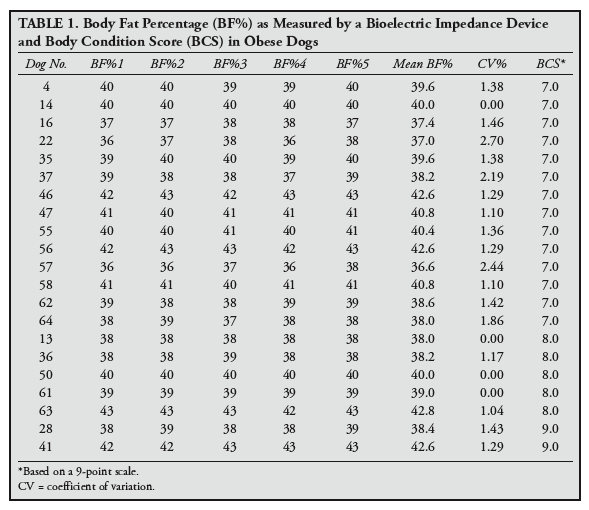 TABLE 1. Body Fat Percentage (BF%) as Measured by a Bioelectric Impedance Device and Body Condition Score (BCS) in Obese Dogs

| Dog No. | BF%1 | BF%2 | BF%3 | BF%4 | BF%5 | Mean BF% | CV% | BCS* |
|---|---|---|---|---|---|---|---|---|
| 4 | 40 | 40 | 39 | 39 | 40 | 39.6 | 1.38 | 7.0 |
| 14 | 40 | 40 | 40 | 40 | 40 | 40.0 | 0.00 | 7.0 |
| 16 | 37 | 37 | 38 | 38 | 37 | 37.4 | 1.46 | 7.0 |
| 22 | 36 | 37 | 38 | 36 | 38 | 37.0 | 2.70 | 7.0 |
| 35 | 39 | 40 | 40 | 39 | 40 | 39.6 | 1.38 | 7.0 |
| 37 | 39 | 38 | 38 | 37 | 39 | 38.2 | 2.19 | 7.0 |
| 46 | 42 | 43 | 42 | 43 | 43 | 42.6 | 1.29 | 7.0 |
| 47 | 41 | 40 | 41 | 41 | 41 | 40.8 | 1.10 | 7.0 |
| 55 | 40 | 40 | 41 | 40 | 41 | 40.4 | 1.36 | 7.0 |
| 56 | 42 | 43 | 43 | 42 | 43 | 42.6 | 1.29 | 7.0 |
| 57 | 36 | 36 | 37 | 36 | 38 | 36.6 | 2.44 | 7.0 |
| 58 | 41 | 41 | 40 | 41 | 41 | 40.8 | 1.10 | 7.0 |
| 62 | 39 | 38 | 38 | 39 | 39 | 38.6 | 1.42 | 7.0 |
| 64 | 38 | 39 | 37 | 38 | 38 | 38.0 | 1.86 | 7.0 |
| 13 | 38 | 38 | 38 | 38 | 38 | 38.0 | 0.00 | 8.0 |
| 36 | 38 | 38 | 39 | 38 | 38 | 38.2 | 1.17 | 8.0 |
| 50 | 40 | 40 | 40 | 40 | 40 | 40.0 | 0.00 | 8.0 |
| 61 | 39 | 39 | 39 | 39 | 39 | 39.0 | 0.00 | 8.0 |
| 63 | 43 | 43 | 43 | 42 | 43 | 42.8 | 1.04 | 8.0 |
| 28 | 38 | 39 | 38 | 38 | 39 | 38.4 | 1.43 | 9.0 |
| 41 | 42 | 42 | 43 | 43 | 43 | 42.6 | 1.29 | 9.0 |

*Based on a 9-point scale.
CV = coefficient of variation.